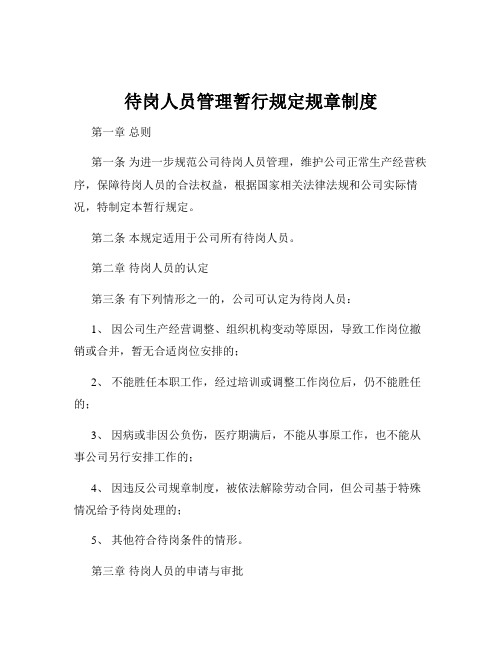 待岗人员管理暂行规定规章制度

第一章 总则

第一条 为进一步规范公司待岗人员管理，维护公司正常生产经营秩序，保障待岗人员的合法权益，根据国家相关法律法规和公司实际情况，特制定本暂行规定。

第二条 本规定适用于公司所有待岗人员。

第二章 待岗人员的认定

第三条 有下列情形之一的，公司可认定为待岗人员：

1、 因公司生产经营调整、组织机构变动等原因，导致工作岗位撤销或合并，暂无合适岗位安排的；

2、 不能胜任本职工作，经过培训或调整工作岗位后，仍不能胜任的；

3、 因病或非因公负伤，医疗期满后，不能从事原工作，也不能从事公司另行安排工作的；

4、 因违反公司规章制度，被依法解除劳动合同，但公司基于特殊情况给予待岗处理的；

5、 其他符合待岗条件的情形。

第三章 待岗人员的申请与审批